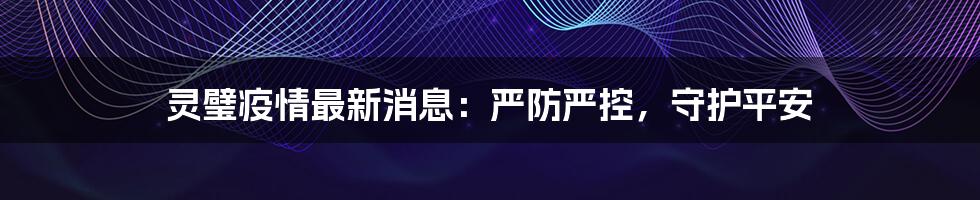 灵璧疫情最新消息：严防严控，守护平安